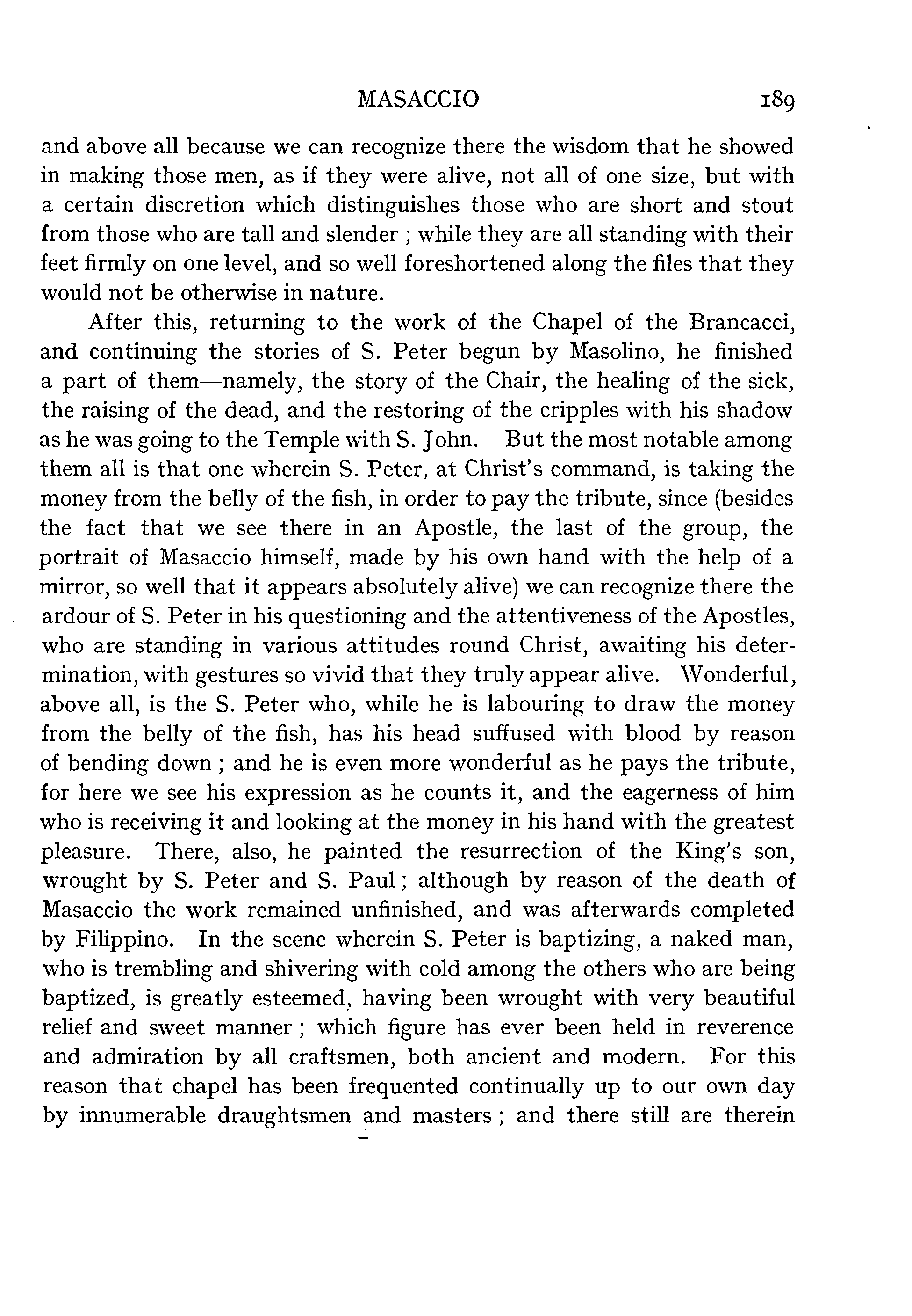 MASACCIO 189

and above all because we can recognize there the wisdom that he showed in making those men, as if they were alive, not all of one size, but with a certain discretion which distinguishes those who are short and stout from those who are tall and slender ; while they are all standing with their feet firmly on one level, and so well foreshortened along the files that they would not be otherwise in nature.

After this, returning to the work of the Chapel of the Brancacci, and continuing the stories of S. Peter begun by Masolino, he finished a part of them—namely, the story of the Chair, the healing of the sick, the raising of the dead, and the restoring of the cripples with his shadow as he was going to the Temple with S. John. But the most notable among them all is that one wherein S. Peter, at Christ's command, is taking the money from the belly of the fish, in order to pay the tribute, since (besides the fact that we see there in an Apostle, the last of the group, the portrait of Masaccio himself, made by his own hand with the help of a mirror, so well that it appears absolutely alive) we can recognize there the ardour of S. Peter in his questioning and the attentiveness of the Apostles, who are standing in various attitudes round Christ, awaiting his determination, with gestures so vivid that they truly appear alive. Wonderful, above all, is the S. Peter who, while he is labouring to draw the money from the belly of the fish, has his head suffused with blood by reason of bending down ; and he is even more wonderful as he pays the tribute, for here we see his expression as he counts it, and the eagerness of him who is receiving it and looking at the money in his hand with the greatest pleasure. There, also, he painted the resurrection of the King's son, wrought by S. Peter and S. Paul ; although by reason of the death of Masaccio the work remained unfinished, and was afterwards completed by Filippino. In the scene wherein S. Peter is baptizing, a naked man, who is trembling and shivering with cold among the others who are being baptized, is greatly esteemed, having been wrought with very beautiful relief and sweet manner ; which figure has ever been held in reverence and admiration by all craftsmen, both ancient and modern. For this reason that chapel has been frequented continually up to our own day by innumerable draughtsmen and masters ; and there still are therein